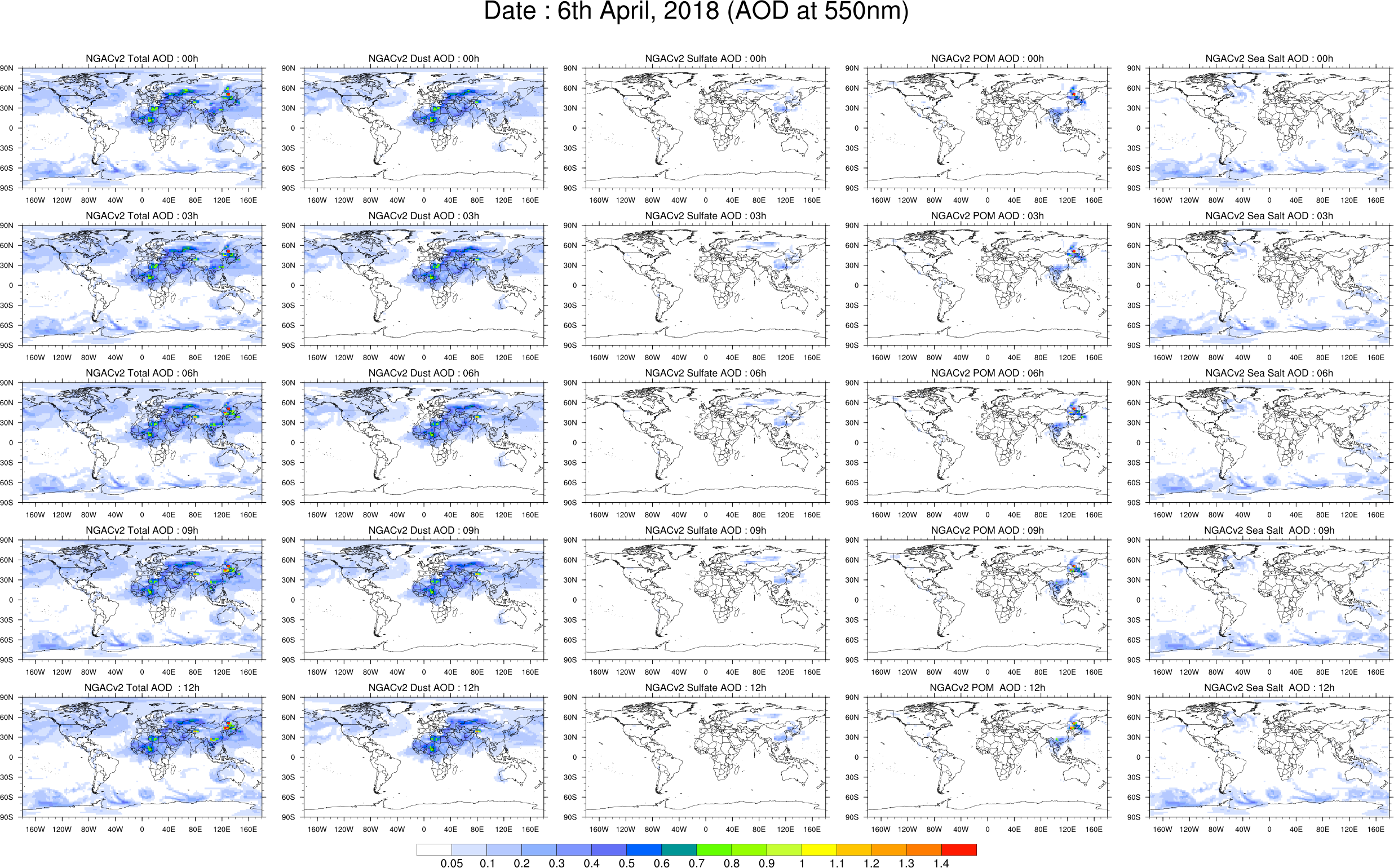 Date : 6th April, 2018 (AOD at 550nm)

NGACv2 Total AOD : 00h
90N 60N 30N 0 30S 60S 90S
160W 120W 80W 40W 0 40E 80E 120E 160E

NGACv2 Dust AOD : 00h
90N 60N 30N 0 30S 60S 90S
160W 120W 80W 40W 0 40E 80E 120E 160E

NGACv2 Sulfate AOD : 00h
90N 60N 30N 0 30S 60S 90S
160W 120W 80W 40W 0 40E 80E 120E 160E

NGACv2 POM AOD : 00h
90N 60N 30N 0 30S 60S 90S
160W 120W 80W 40W 0 40E 80E 120E 160E

NGACv2 Sea Salt AOD : 00h
90N 60N 30N 0 30S 60S 90S
160W 120W 80W 40W 0 40E 80E 120E 160E

NGACv2 Total AOD : 03h
90N 60N 30N 0 30S 60S 90S
160W 120W 80W 40W 0 40E 80E 120E 160E

NGACv2 Dust AOD : 03h
90N 60N 30N 0 30S 60S 90S
160W 120W 80W 40W 0 40E 80E 120E 160E

NGACv2 Sulfate AOD : 03h
90N 60N 30N 0 30S 60S 90S
160W 120W 80W 40W 0 40E 80E 120E 160E

NGACv2 POM AOD : 03h
90N 60N 30N 0 30S 60S 90S
160W 120W 80W 40W 0 40E 80E 120E 160E

NGACv2 Sea Salt AOD : 03h
90N 60N 30N 0 30S 60S 90S
160W 120W 80W 40W 0 40E 80E 120E 160E

NGACv2 Total AOD : 06h
90N 60N 30N 0 30S 60S 90S
160W 120W 80W 40W 0 40E 80E 120E 160E

NGACv2 Dust AOD : 06h
90N 60N 30N 0 30S 60S 90S
160W 120W 80W 40W 0 40E 80E 120E 160E

NGACv2 Sulfate AOD : 06h
90N 60N 30N 0 30S 60S 90S
160W 120W 80W 40W 0 40E 80E 120E 160E

NGACv2 POM AOD : 06h
90N 60N 30N 0 30S 60S 90S
160W 120W 80W 40W 0 40E 80E 120E 160E

NGACv2 Sea Salt AOD : 06h
90N 60N 30N 0 30S 60S 90S
160W 120W 80W 40W 0 40E 80E 120E 160E

NGACv2 Total AOD : 09h
90N 60N 30N 0 30S 60S 90S
160W 120W 80W 40W 0 40E 80E 120E 160E

NGACv2 Dust AOD : 09h
90N 60N 30N 0 30S 60S 90S
160W 120W 80W 40W 0 40E 80E 120E 160E

NGACv2 Sulfate AOD : 09h
90N 60N 30N 0 30S 60S 90S
160W 120W 80W 40W 0 40E 80E 120E 160E

NGACv2 POM AOD : 09h
90N 60N 30N 0 30S 60S 90S
160W 120W 80W 40W 0 40E 80E 120E 160E

NGACv2 Sea Salt AOD : 09h
90N 60N 30N 0 30S 60S 90S
160W 120W 80W 40W 0 40E 80E 120E 160E

NGACv2 Total AOD : 12h
90N 60N 30N 0 30S 60S 90S
160W 120W 80W 40W 0 40E 80E 120E 160E

NGACv2 Dust AOD : 12h
90N 60N 30N 0 30S 60S 90S
160W 120W 80W 40W 0 40E 80E 120E 160E

NGACv2 Sulfate AOD : 12h
90N 60N 30N 0 30S 60S 90S
160W 120W 80W 40W 0 40E 80E 120E 160E

NGACv2 POM AOD : 12h
90N 60N 30N 0 30S 60S 90S
160W 120W 80W 40W 0 40E 80E 120E 160E

NGACv2 Sea Salt AOD : 12h
90N 60N 30N 0 30S 60S 90S
160W 120W 80W 40W 0 40E 80E 120E 160E

0.05 0.1 0.2 0.3 0.4 0.5 0.6 0.7 0.8 0.9 1 1.1 1.2 1.3 1.4